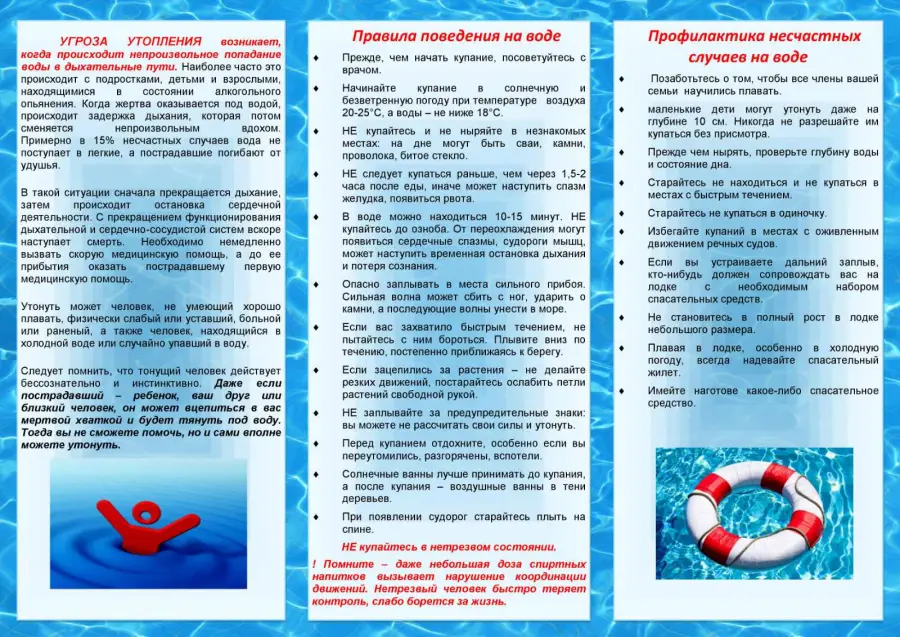 УГРОЗА УТОПЛЕНИЯ возникает, когда происходит непроизвольное попадание воды в дыхательные пути. Наиболее часто это происходит с подростками, детьми и взрослыми, находящимися в состоянии алкогольного опьянения. Когда жертва оказывается под водой, происходит задержка дыхания, которая потом сменяется непроизвольным вдохом. Примерно в 15% несчастных случаев вода не поступает в легкие, а пострадавшие погибают от удушья.

В такой ситуации сначала прекращается дыхание, затем происходит остановка сердечной деятельности. С прекращением функционирования дыхательной и сердечно-сосудистой систем вскоре наступает смерть. Необходимо немедленно вызвать скорую медицинскую помощь, а до ее прибытия оказать пострадавшему первую медицинскую помощь.

Утонуть может человек, не умеющий хорошо плавать, физически слабый или уставший, больной или раненый, а также человек, находящийся в холодной воде или случайно упавший в воду.

Следует помнить, что тонущий человек действует бессознательно и инстинктивно. Даже если пострадавший – ребенок, ваш друг или близкий человек, он может вцепиться в вас мертвой хваткой и будет тянуть под воду. Тогда вы не сможете помочь, но и сами вполне можете утонуть.

Правила поведения на воде

♦ Прежде, чем начать купание, посоветуйтесь с врачом.

♦ Начинайте купание в солнечную и безветренную погоду при температуре воздуха 20-25°С, а воды – не ниже 18°С.

♦ НЕ купайтесь и не ныряйте в незнакомых местах: на дне могут быть сваи, камни, проволока, битое стекло.

♦ НЕ следует купаться раньше, чем через 1,5-2 часа после еды, иначе может наступить спазм желудка, появиться рвота.

♦ В воде можно находиться 10-15 минут. НЕ купайтесь до озноба. От переохлаждения могут появиться сердечные спазмы, судороги мышц, может наступить временная остановка дыхания и потеря сознания.

♦ Опасно заплывать в места сильного прибоя. Сильная волна может сбить с ног, ударить о камни, а последующие волны унести в море.

♦ Если вас захватило быстрым течением, не пытайтесь с ним бороться. Плывите вниз по течению, постепенно приближаясь к берегу.

♦ Если зацепились за растения – не делайте резких движений, постарайтесь ослабить петли растений свободной рукой.

♦ НЕ заплывайте за предупредительные знаки: вы можете не рассчитать свои силы и утонуть.

♦ Перед купанием отдохните, особенно если вы переутомились, разгорячены, вспотели.

♦ Солнечные ванны лучше принимать до купания, а после купания – воздушные ванны в тени деревьев.

♦ При появлении судорог старайтесь плыть на спине.

НЕ купайтесь в нетрезвом состоянии.

! Помните – даже небольшая доза спиртных напитков вызывает нарушение координации движений. Нетрезвый человек быстро теряет контроль, слабо борется за жизнь.

Профилактика несчастных случаев на воде

♦ Позаботьтесь о том, чтобы все члены вашей семьи научились плавать.

♦ маленькие дети могут утонуть даже на глубине 10 см. Никогда не разрешайте им купаться без присмотра.

♦ Прежде чем нырять, проверьте глубину воды и состояние дна.

♦ Старайтесь не находиться и не купаться в местах с быстрым течением.

♦ Старайтесь не купаться в одиночку.

♦ Избегайте купаний в местах с оживленным движением речных судов.

♦ Если вы устраиваете дальний заплыв, кто-нибудь должен сопровождать вас на лодке с необходимым набором спасательных средств.

♦ Не становитесь в полный рост в лодке небольшого размера.

♦ Плавая в лодке, особенно в холодную погоду, всегда надевайте спасательный жилет.

♦ Имейте наготове какое-либо спасательное средство.